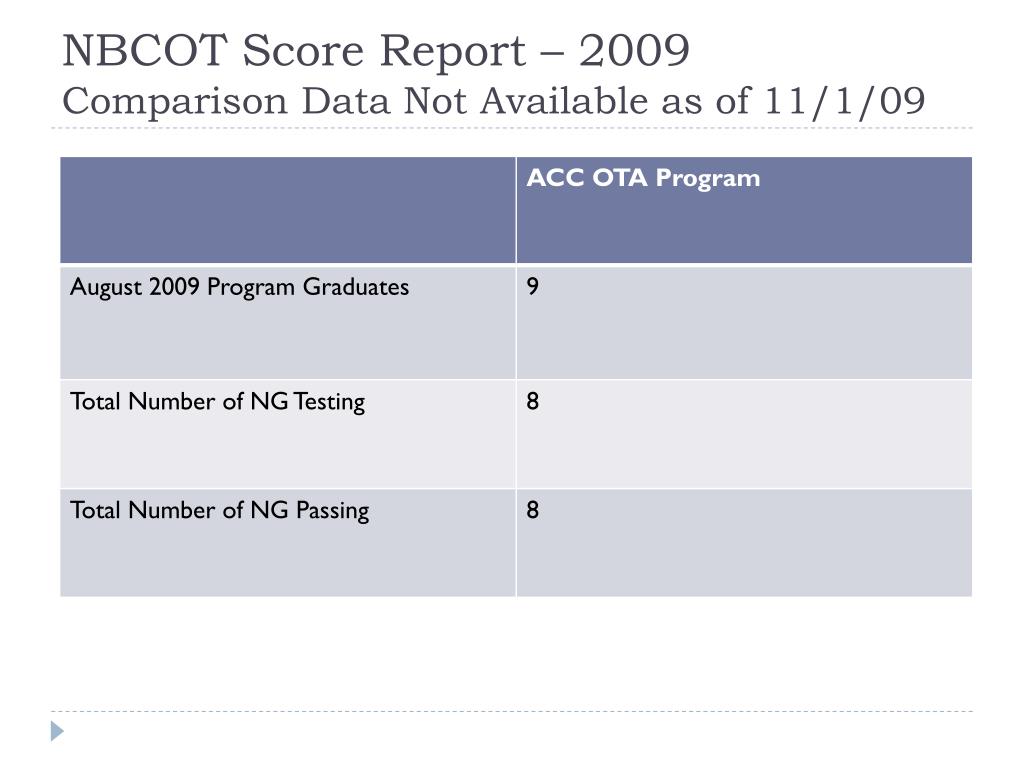 NBCOT Score Report – 2009
Comparison Data Not Available as of 11/1/09

| | ACC OTA Program |
|---|---|
| August 2009 Program Graduates | 9 |
| Total Number of NG Testing | 8 |
| Total Number of NG Passing | 8 |